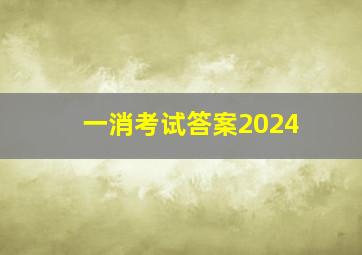 一消考试答案2024